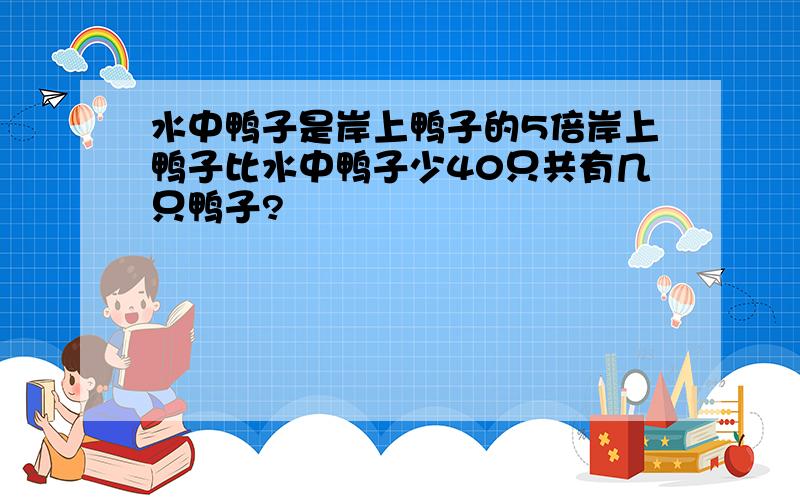 水中鸭子是岸上鸭子的5倍岸上鸭子比水中鸭子少40只共有几只鸭子?